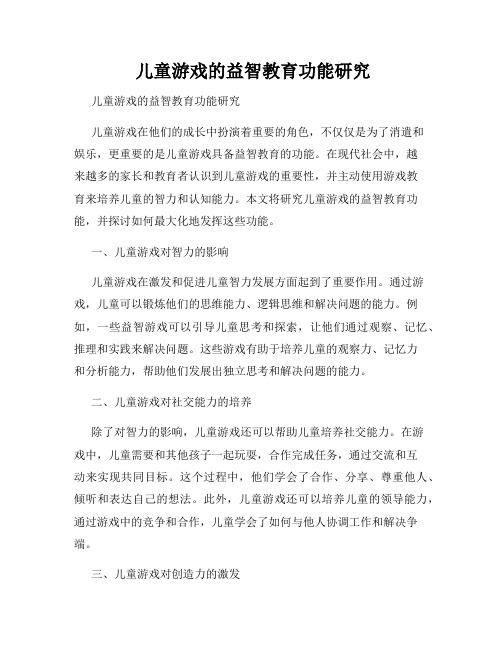 儿童游戏的益智教育功能研究

儿童游戏的益智教育功能研究

儿童游戏在他们的成长中扮演着重要的角色，不仅仅是为了消遣和娱乐，更重要的是儿童游戏具备益智教育的功能。在现代社会中，越来越多的家长和教育者认识到儿童游戏的重要性，并主动使用游戏教育来培养儿童的智力和认知能力。本文将研究儿童游戏的益智教育功能，并探讨如何最大化地发挥这些功能。

一、儿童游戏对智力的影响

儿童游戏在激发和促进儿童智力发展方面起到了重要作用。通过游戏，儿童可以锻炼他们的思维能力、逻辑思维和解决问题的能力。例如，一些益智游戏可以引导儿童思考和探索，让他们通过观察、记忆、推理和实践来解决问题。这些游戏有助于培养儿童的观察力、记忆力和分析能力，帮助他们发展出独立思考和解决问题的能力。

二、儿童游戏对社交能力的培养

除了对智力的影响，儿童游戏还可以帮助儿童培养社交能力。在游戏中，儿童需要和其他孩子一起玩耍，合作完成任务，通过交流和互动来实现共同目标。这个过程中，他们学会了合作、分享、尊重他人、倾听和表达自己的想法。此外，儿童游戏还可以培养儿童的领导能力，通过游戏中的竞争和合作，儿童学会了如何与他人协调工作和解决争端。

三、儿童游戏对创造力的激发